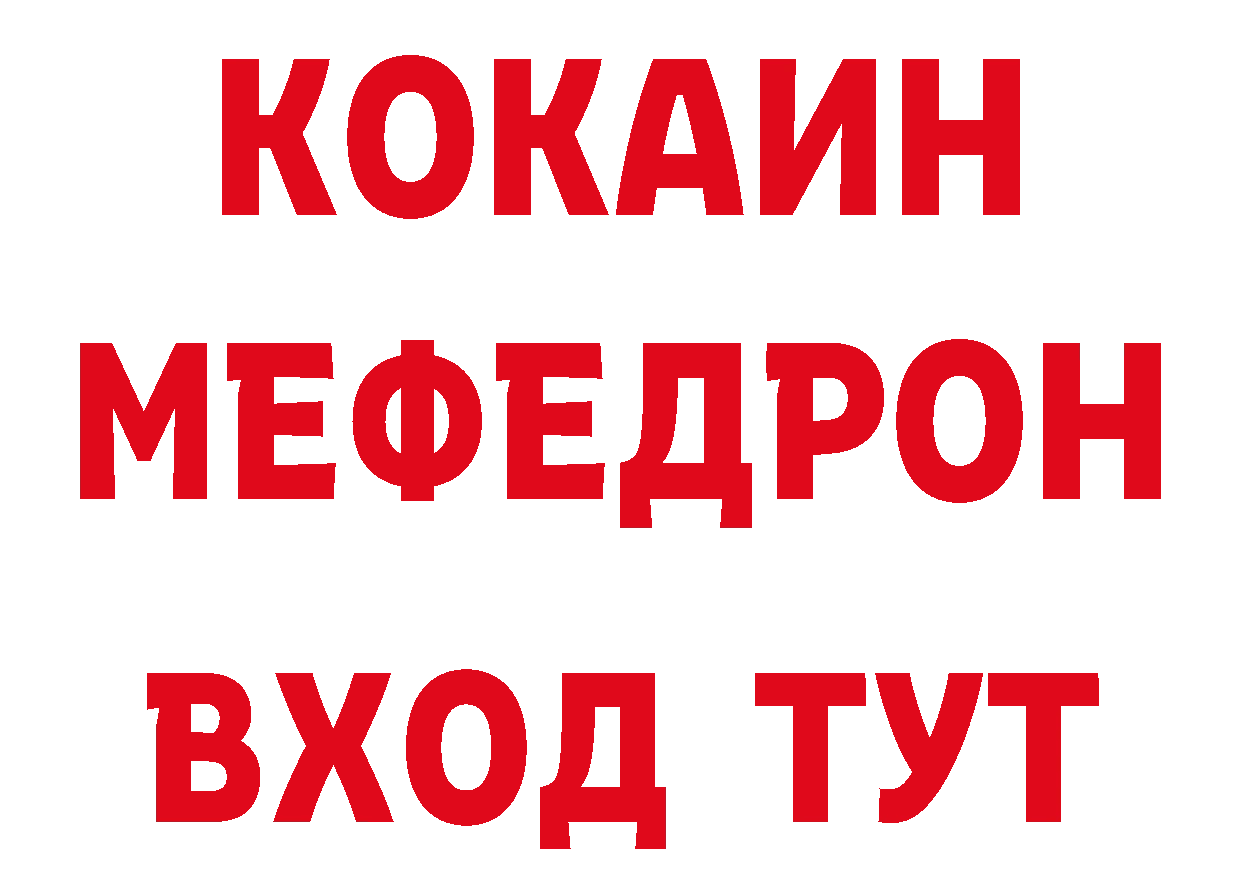 КОКАИН
МЕФЕДРОН
ВХОД ТУТ